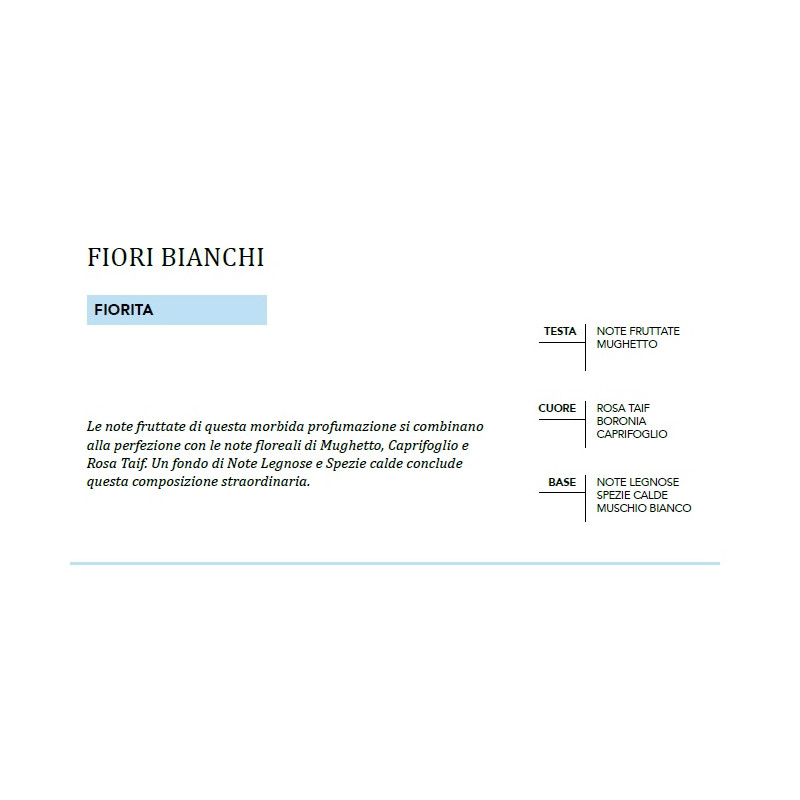 FIORI BIANCHI

FIORITA

Le note fruttate di questa morbida profumazione si combinano alla perfezione con le note floreali di Mughetto, Caprifoglio e Rosa Taif. Un fondo di Note Legnose e Spezie calde conclude questa composizione straordinaria.

TESTA
NOTE FRUTTATE
MUGHETTO

CUORE
ROSA TAIF
BORONIA
CAPRIFOGLIO

BASE
NOTE LEGNOSE
SPEZIE CALDE
MUSCHIO BIANCO